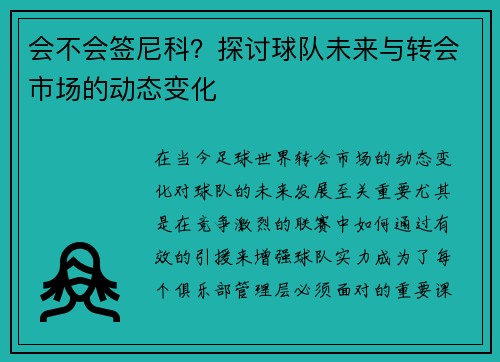 会不会签尼科？探讨球队未来与转会市场的动态变化

在当今足球世界转会市场的动态变化对球队的未来发展至关重要尤其是在竞争激烈的联赛中如何通过有效的引援来增强球队实力成为了每个俱乐部管理层必须面对的重要课